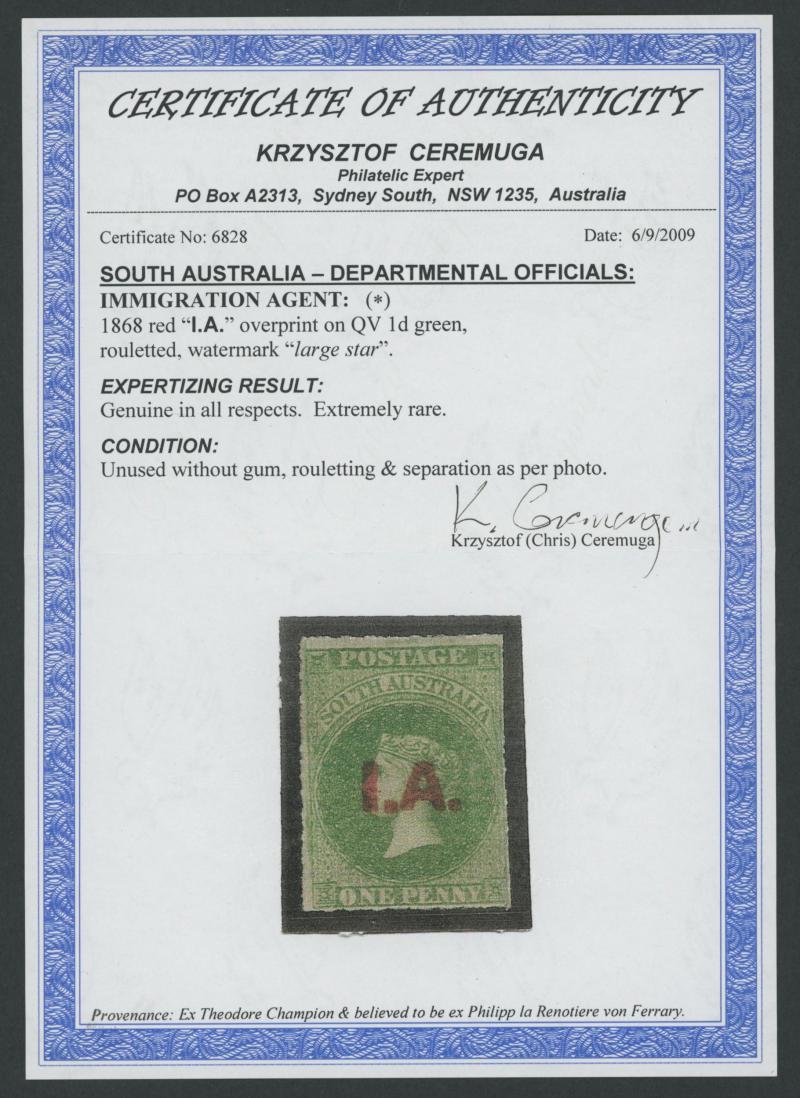 CERTIFICATE OF AUTHENTICITY

KRZYSZTOF CEREMUGA
Philatelic Expert
PO Box A2313, Sydney South, NSW 1235, Australia

Certificate No: 6828

Date: 6/9/2009

SOUTH AUSTRALIA – DEPARTMENTAL OFFICIALS:
IMMIGRATION AGENT: (*)
1868 red "I.A." overprint on QV 1d green, rouletted, watermark "large star".

EXPERTIZING RESULT:
Genuine in all respects. Extremely rare.

CONDITION:
Unused without gum, rouletting & separation as per photo.

K. Ceremuga
Krzysztof (Chris) Ceremuga

POSTAGE
SOUTH AUSTRALIA
I.A.
ONE PENNY

Provenance: Ex Theodore Champion & believed to be ex Philipp la Renotiere von Ferrary.